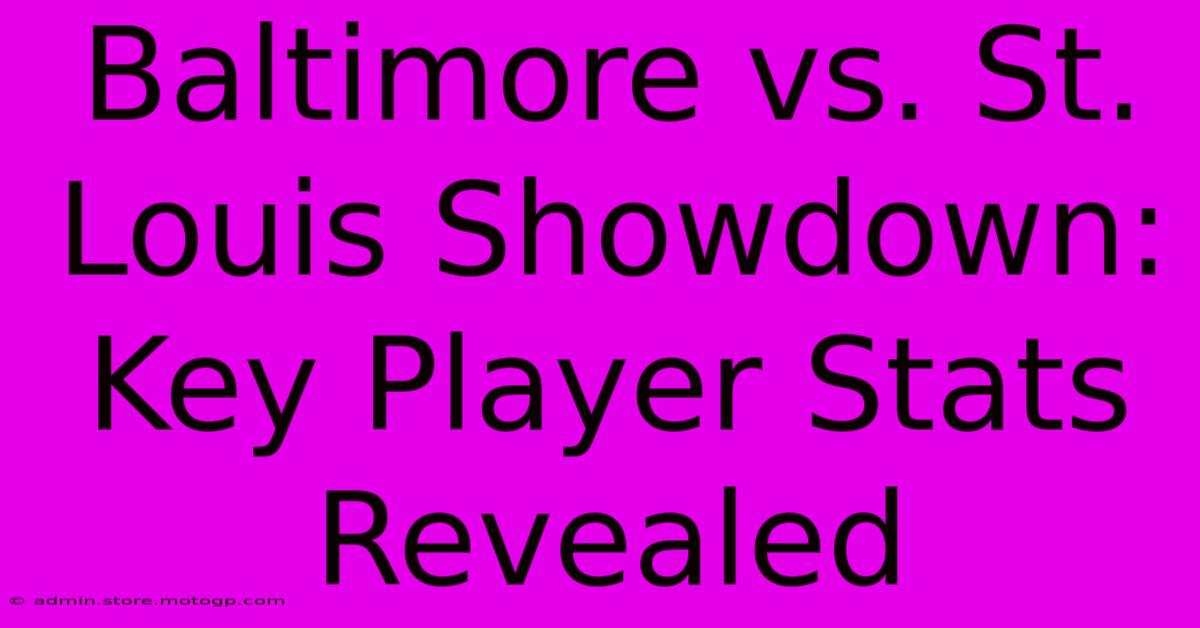 Baltimore vs. St. Louis Showdown: Key Player Stats Revealed

© admin.store.motogp.com